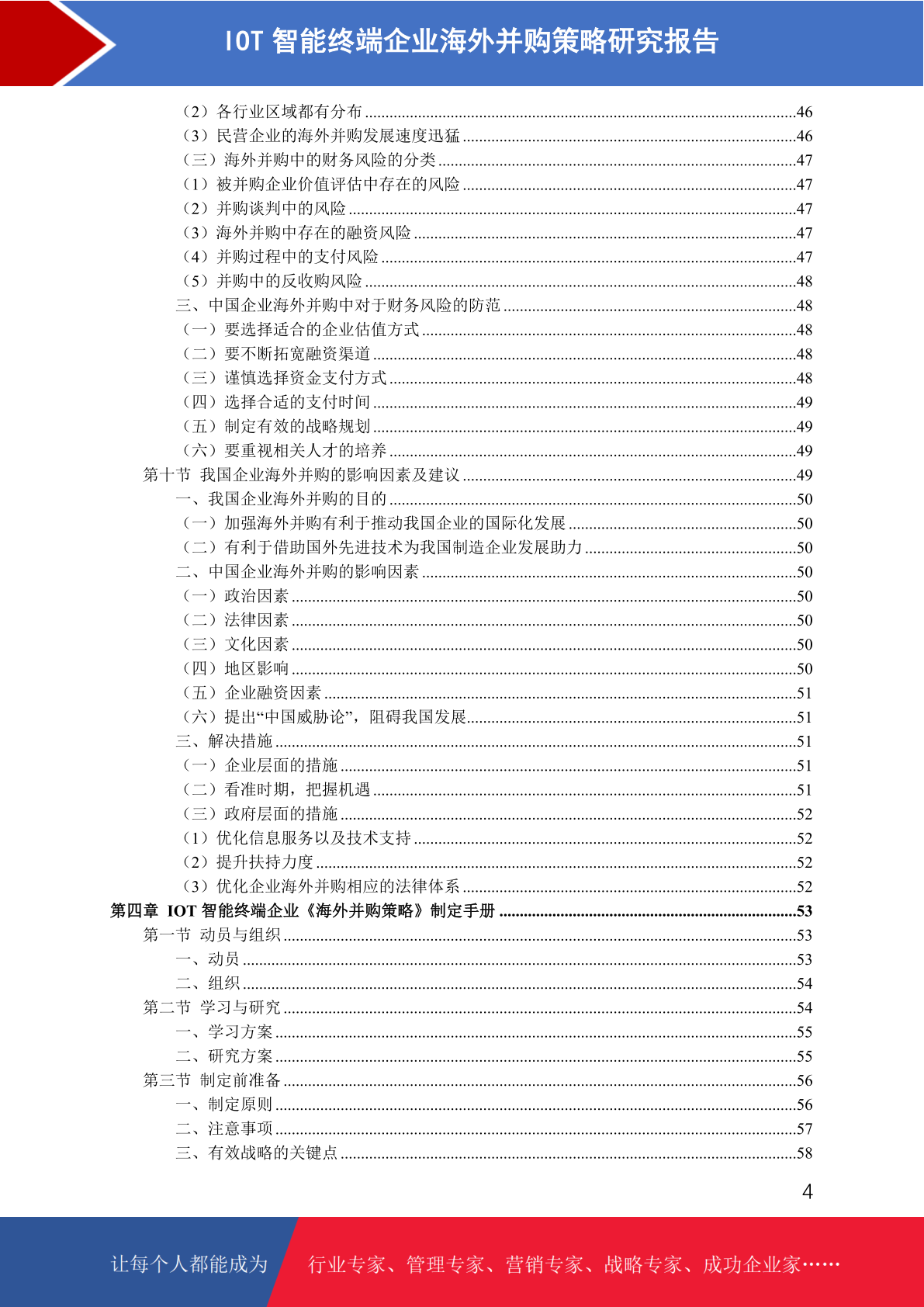 IOT 智能终端企业海外并购策略研究报告

（2）各行业区域都有分布 ........46
（3）民营企业的海外并购发展速度迅猛 ........46
（三）海外并购中的财务风险的分类 ........47
（1）被并购企业价值评估中存在的风险 ........47
（2）并购谈判中的风险 ........47
（3）海外并购中存在的融资风险 ........47
（4）并购过程中的支付风险 ........47
（5）并购中的反收购风险 ........48
三、中国企业海外并购中对于财务风险的防范 ........48
（一）要选择适合的企业估值方式 ........48
（二）要不断拓宽融资渠道 ........48
（三）谨慎选择资金支付方式 ........48
（四）选择合适的支付时间 ........49
（五）制定有效的战略规划 ........49
（六）要重视相关人才的培养 ........49
第十节 我国企业海外并购的影响因素及建议 ........49
一、我国企业海外并购的目的 ........50
（一）加强海外并购有利于推动我国企业的国际化发展 ........50
（二）有利于借助国外先进技术为我国制造企业发展助力 ........50
二、中国企业海外并购的影响因素 ........50
（一）政治因素 ........50
（二）法律因素 ........50
（三）文化因素 ........50
（四）地区影响 ........50
（五）企业融资因素 ........51
（六）提出“中国威胁论”，阻碍我国发展........51
三、解决措施 ........51
（一）企业层面的措施 ........51
（二）看准时期，把握机遇 ........51
（三）政府层面的措施 ........52
（1）优化信息服务以及技术支持 ........52
（2）提升扶持力度 ........52
（3）优化企业海外并购相应的法律体系 ........52
第四章 IOT 智能终端企业《海外并购策略》制定手册 ........53
第一节 动员与组织 ........53
一、动员 ........53
二、组织 ........54
第二节 学习与研究 ........54
一、学习方案 ........55
二、研究方案 ........55
第三节 制定前准备 ........56
一、制定原则 ........56
二、注意事项 ........57
三、有效战略的关键点 ........58

4

让每个人都能成为 行业专家、管理专家、营销专家、战略专家、成功企业家……